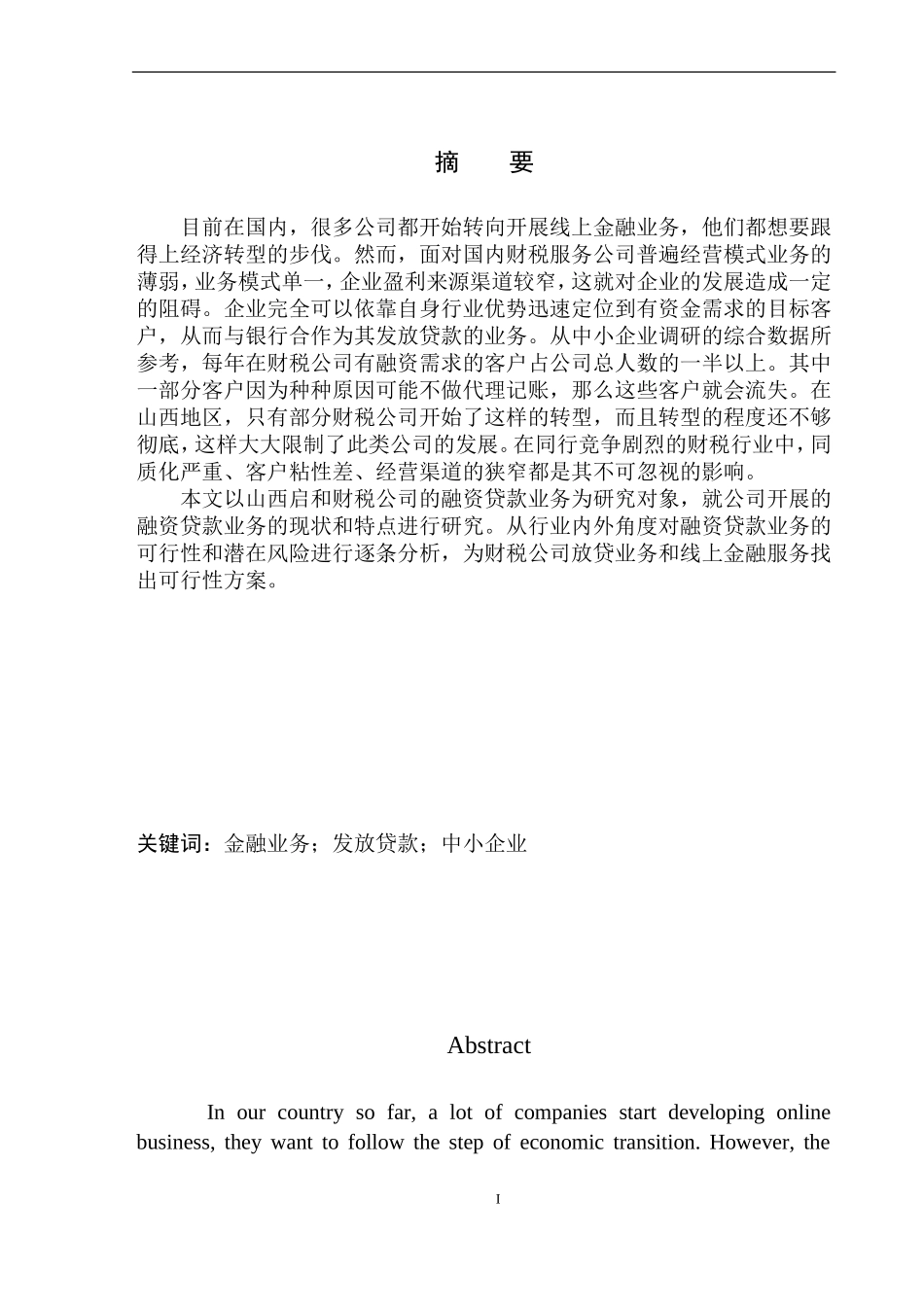 摘　要

目前在国内，很多公司都开始转向开展线上金融业务，他们都想要跟得上经济转型的步伐。然而，面对国内财税服务公司普遍经营模式业务的薄弱，业务模式单一，企业盈利来源渠道较窄，这就对企业的发展造成一定的阻碍。企业完全可以依靠自身行业优势迅速定位到有资金需求的目标客户，从而与银行合作为其发放贷款的业务。从中小企业调研的综合数据所参考，每年在财税公司有融资需求的客户占公司总人数的一半以上。其中一部分客户因为种种原因可能不做代理记账，那么这些客户就会流失。在山西地区，只有部分财税公司开始了这样的转型，而且转型的程度还不够彻底，这样大大限制了此类公司的发展。在同行竞争剧烈的财税行业中，同质化严重、客户粘性差、经营渠道的狭窄都是其不可忽视的影响。

本文以山西启和财税公司的融资贷款业务为研究对象，就公司开展的融资贷款业务的现状和特点进行研究。从行业内外角度对融资贷款业务的可行性和潜在风险进行逐条分析，为财税公司放贷业务和线上金融服务找出可行性方案。

关键词：金融业务；发放贷款；中小企业

Abstract

In our country so far, a lot of companies start developing online business, they want to follow the step of economic transition. However, the

I